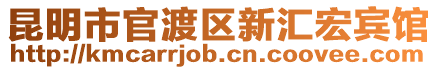 昆明市官渡区新汇宏宾馆
http://kmcarrjob.cn.coovee.com